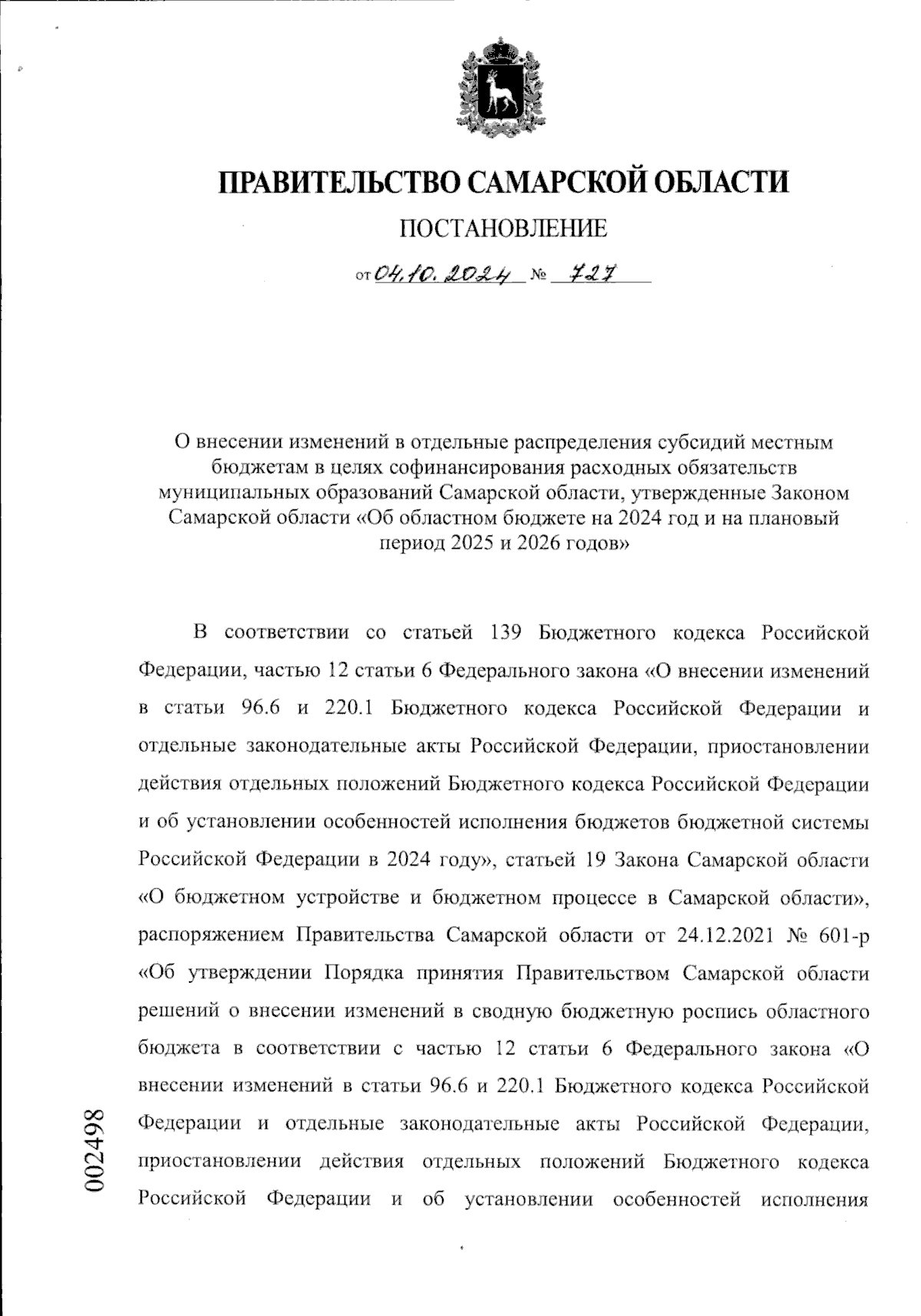 ПРАВИТЕЛЬСТВО САМАРСКОЙ ОБЛАСТИ

ПОСТАНОВЛЕНИЕ

от 04.10.2024 № 727

О внесении изменений в отдельные распределения субсидий местным бюджетам в целях софинансирования расходных обязательств муниципальных образований Самарской области, утвержденные Законом Самарской области «Об областном бюджете на 2024 год и на плановый период 2025 и 2026 годов»

В соответствии со статьей 139 Бюджетного кодекса Российской Федерации, частью 12 статьи 6 Федерального закона «О внесении изменений в статьи 96.6 и 220.1 Бюджетного кодекса Российской Федерации и отдельные законодательные акты Российской Федерации, приостановлении действия отдельных положений Бюджетного кодекса Российской Федерации и об установлении особенностей исполнения бюджетов бюджетной системы Российской Федерации в 2024 году», статьей 19 Закона Самарской области «О бюджетном устройстве и бюджетном процессе в Самарской области», распоряжением Правительства Самарской области от 24.12.2021 № 601-р «Об утверждении Порядка принятия Правительством Самарской области решений о внесении изменений в сводную бюджетную роспись областного бюджета в соответствии с частью 12 статьи 6 Федерального закона «О внесении изменений в статьи 96.6 и 220.1 Бюджетного кодекса Российской Федерации и отдельные законодательные акты Российской Федерации, приостановлении действия отдельных положений Бюджетного кодекса Российской Федерации и об установлении особенностей исполнения

002498